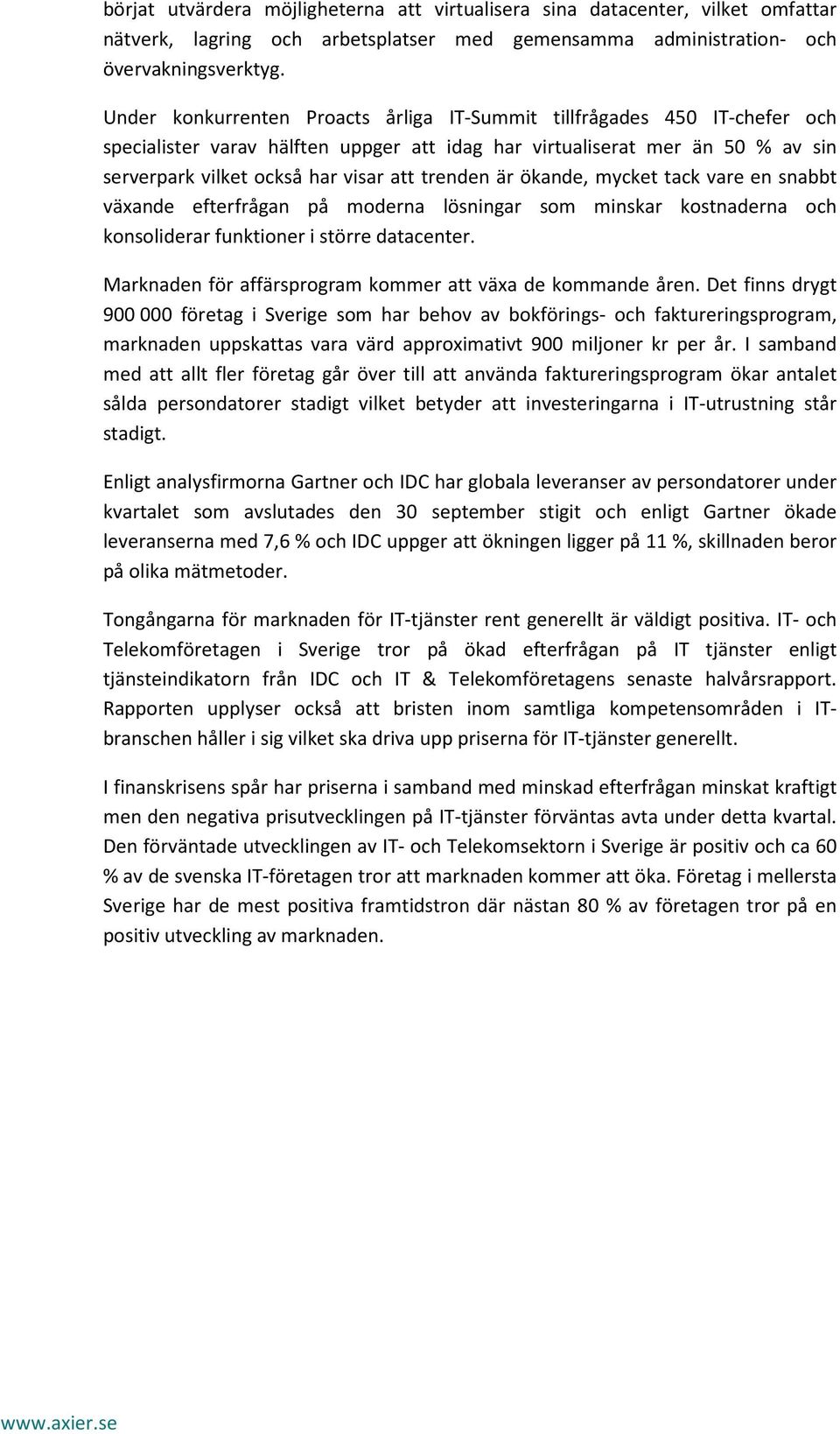 börjat utvärdera möjligheterna att virtualisera sina datacenter, vilket omfattar nätverk, lagring och arbetsplatser med gemensamma administration- och övervakningsverktyg.

Under konkurrenten Proacts årliga IT-Summit tillfrågades 450 IT-chefer och specialister varav hälften uppger att idag har virtualiserat mer än 50 % av sin serverpark vilket också har visar att trenden är ökande, mycket tack vare en snabbt växande efterfrågan på moderna lösningar som minskar kostnaderna och konsoliderar funktioner i större datacenter.

Marknaden för affärsprogram kommer att växa de kommande åren. Det finns drygt 900 000 företag i Sverige som har behov av bokförings- och faktureringsprogram, marknaden uppskattas vara värd approximativt 900 miljoner kr per år. I samband med att allt fler företag går över till att använda faktureringsprogram ökar antalet sålda persondatorer stadigt vilket betyder att investeringarna i IT-utrustning står stadigt.

Enligt analysfirmorna Gartner och IDC har globala leveranser av persondatorer under kvartalet som avslutades den 30 september stigit och enligt Gartner ökade leveranserna med 7,6 % och IDC uppger att ökningen ligger på 11 %, skillnaden beror på olika mätmetoder.

Tongångarna för marknaden för IT-tjänster rent generellt är väldigt positiva. IT- och Telekomföretagen i Sverige tror på ökad efterfrågan på IT tjänster enligt tjänsteindikatorn från IDC och IT & Telekomföretagens senaste halvårsrapport. Rapporten upplyser också att bristen inom samtliga kompetensområden i IT-branschen håller i sig vilket ska driva upp priserna för IT-tjänster generellt.

I finanskrisens spår har priserna i samband med minskad efterfrågan minskat kraftigt men den negativa prisutvecklingen på IT-tjänster förväntas avta under detta kvartal. Den förväntade utvecklingen av IT- och Telekomsektorn i Sverige är positiv och ca 60 % av de svenska IT-företagen tror att marknaden kommer att öka. Företag i mellersta Sverige har de mest positiva framtidstron där nästan 80 % av företagen tror på en positiv utveckling av marknaden.

www.axier.se